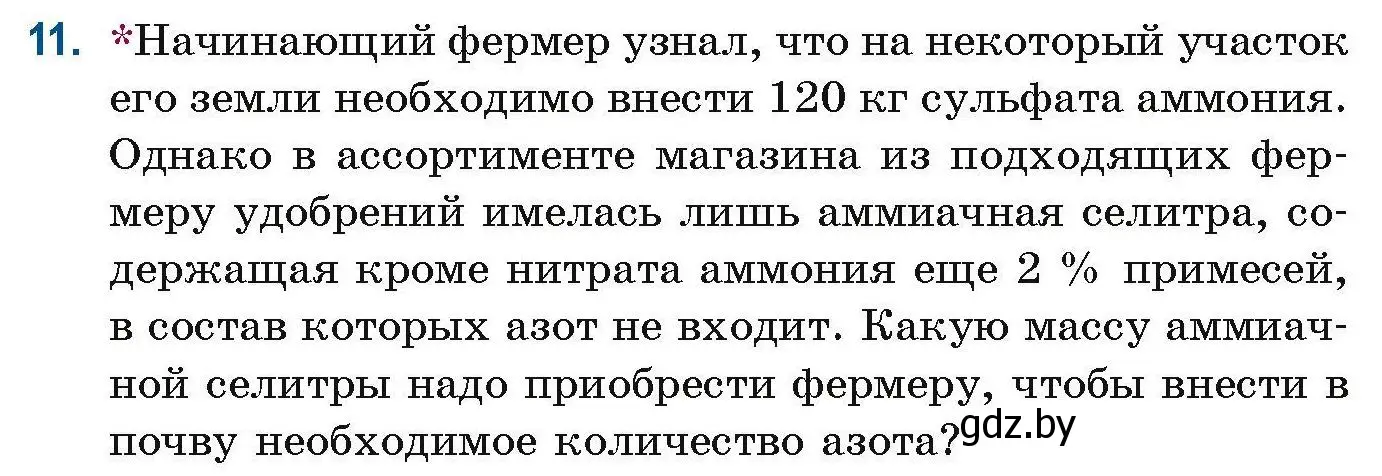 11. *Начинающий фермер узнал, что на некоторый участок его земли необходимо внести 120 кг сульфата аммония. Однако в ассортименте магазина из подходящих фермеру удобрений имелась лишь аммиачная селитра, содержащая кроме нитрата аммония еще 2 % примесей, в состав которых азот не входит. Какую массу аммиачной селитры надо приобрести фермеру, чтобы внести в почву необходимое количество азота?

gdz.by